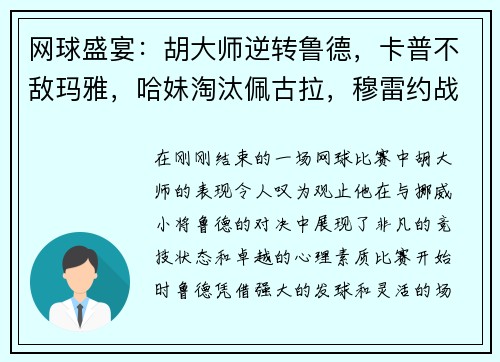 网球盛宴：胡大师逆转鲁德，卡普不敌玛雅，哈妹淘汰佩古拉，穆雷约战

在刚刚结束的一场网球比赛中胡大师的表现令人叹为观止他在与挪威小将鲁德的对决中展现了非凡的竞技状态和卓越的心理素质比赛开始时鲁德凭借强大的发球和灵活的场